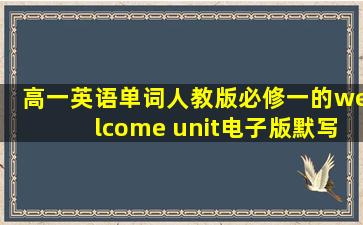 高一英语单词人教版必修一的welcome unit电子版默写